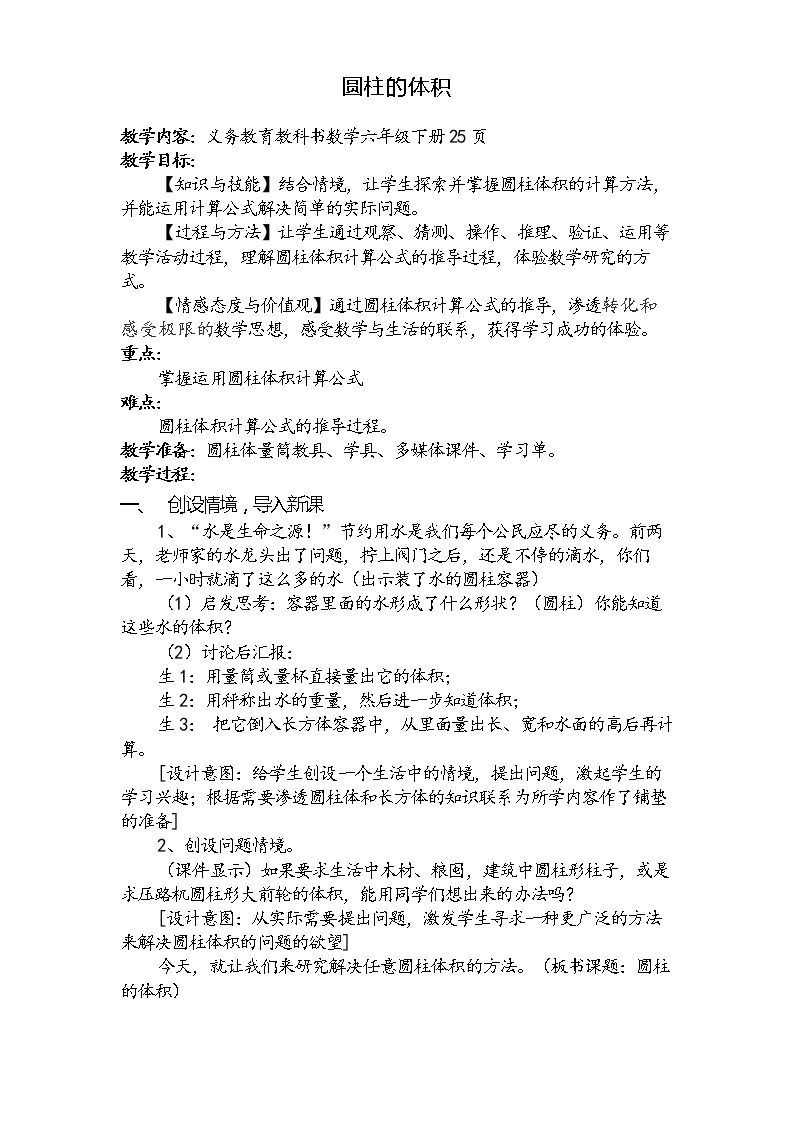 圆柱的体积

教学内容：义务教育教科书数学六年级下册25页

教学目标：

【知识与技能】结合情境，让学生探索并掌握圆柱体积的计算方法，并能运用计算公式解决简单的实际问题。

【过程与方法】让学生通过观察、猜测、操作、推理、验证、运用等教学活动过程，理解圆柱体积计算公式的推导过程，体验数学研究的方式。

【情感态度与价值观】通过圆柱体积计算公式的推导，渗透转化和感受极限的数学思想，感受数学与生活的联系，获得学习成功的体验。

重点：

掌握运用圆柱体积计算公式

难点：

圆柱体积计算公式的推导过程。

教学准备：圆柱体量筒教具、学具、多媒体课件、学习单。

教学过程：

一、 创设情境，导入新课

1、“水是生命之源！”节约用水是我们每个公民应尽的义务。前两天，老师家的水龙头出了问题，拧上阀门之后，还是不停的滴水，你们看，一小时就滴了这么多的水（出示装了水的圆柱容器）

（1）启发思考：容器里面的水形成了什么形状？（圆柱）你能知道这些水的体积？

（2）讨论后汇报：

生1：用量筒或量杯直接量出它的体积；

生2：用秤称出水的重量，然后进一步知道体积；

生3： 把它倒入长方体容器中，从里面量出长、宽和水面的高后再计算。

[设计意图：给学生创设一个生活中的情境，提出问题，激起学生的学习兴趣；根据需要渗透圆柱体和长方体的知识联系为所学内容作了铺垫的准备]

2、创设问题情境。

（课件显示）如果要求生活中木材、粮囤，建筑中圆柱形柱子，或是求压路机圆柱形大前轮的体积，能用同学们想出来的办法吗？

[设计意图：从实际需要提出问题，激发学生寻求一种更广泛的方法来解决圆柱体积的问题的欲望]

今天，就让我们来研究解决任意圆柱体积的方法。（板书课题：圆柱的体积）